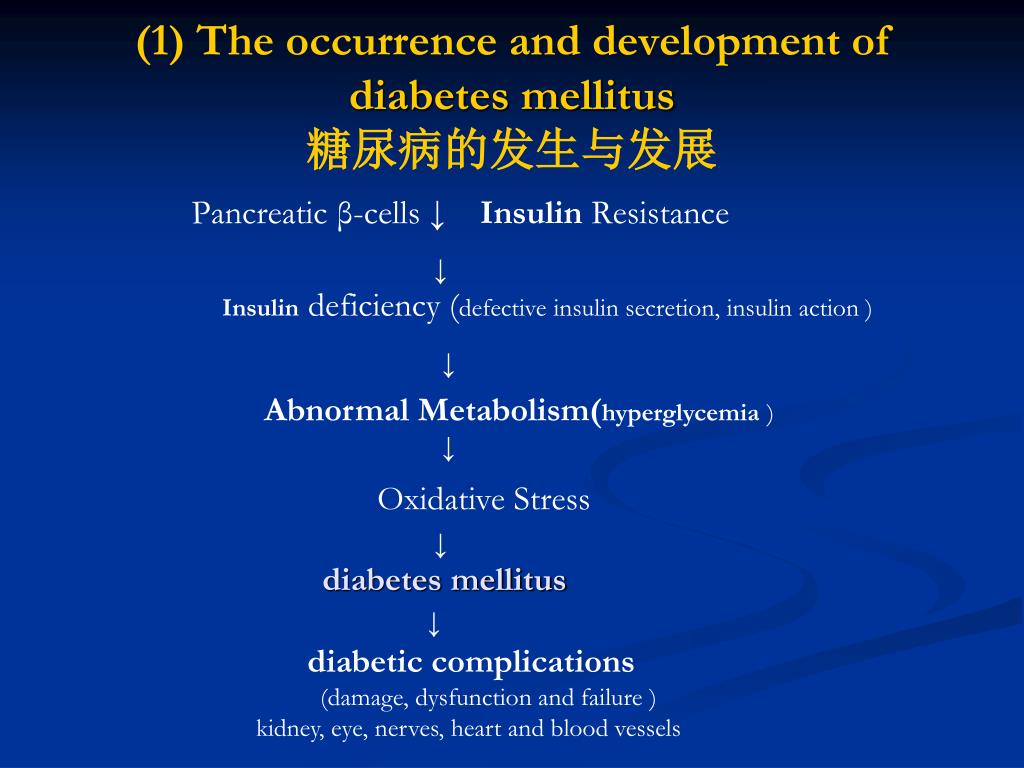 (1) The occurrence and development of diabetes mellitus
糖尿病的发生与发展

Pancreatic β-cells ↓ Insulin Resistance

↓

Insulin deficiency (defective insulin secretion, insulin action )

↓

Abnormal Metabolism(hyperglycemia )

↓

Oxidative Stress

↓

diabetes mellitus

↓

diabetic complications

(damage, dysfunction and failure )

kidney, eye, nerves, heart and blood vessels